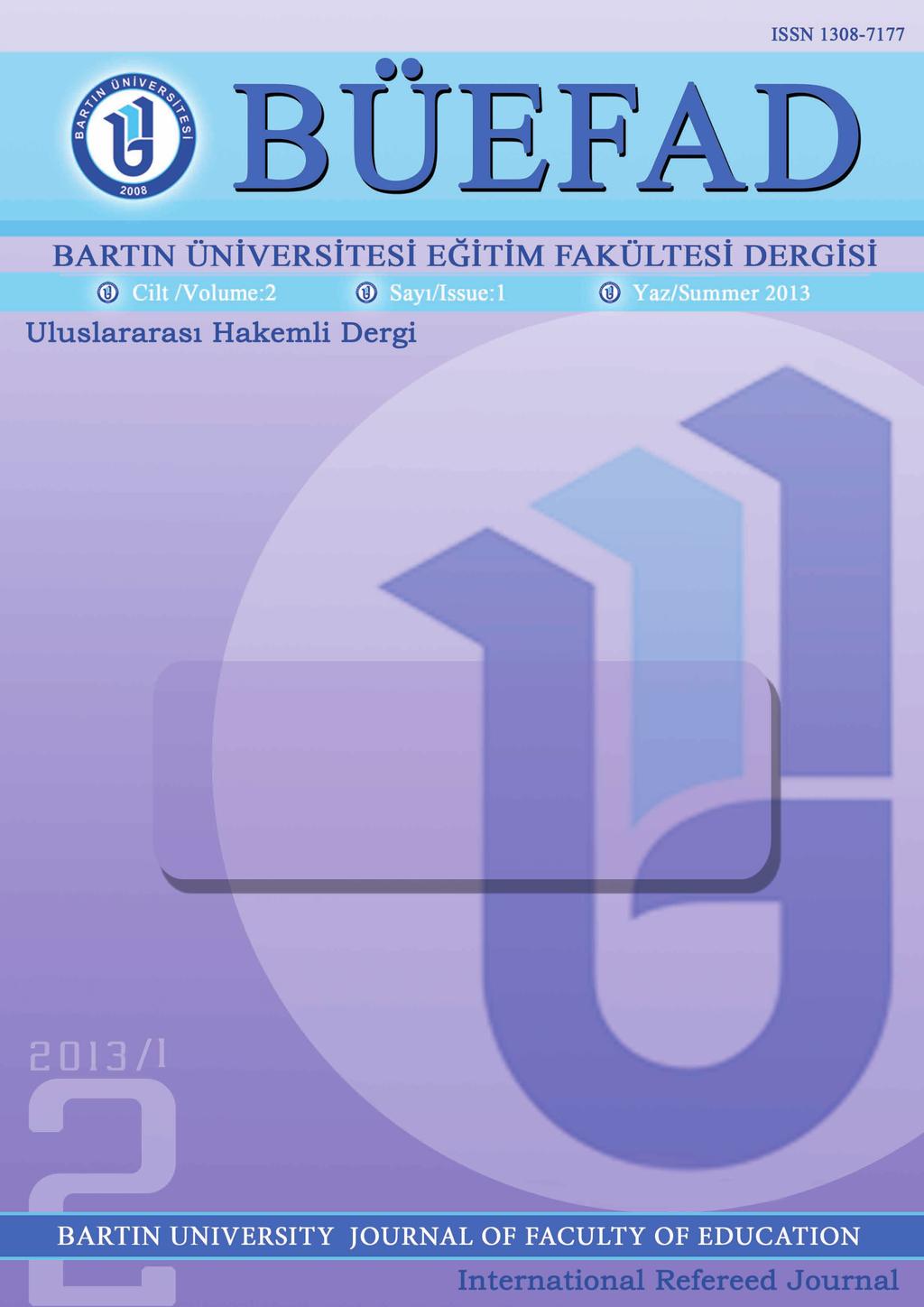 ISSN 1308-7177

BARTIN ÜNİVERSİTESİ 2008

BÜEFAD

BARTIN ÜNİVERSİTESİ EĞİTİM FAKÜLTESİ DERGİSİ

Cilt /Volume:2 Sayı/Issue:1 Yaz/Summer 2013

Uluslararası Hakemli Dergi

2013/1

2

BARTIN UNIVERSITY JOURNAL OF FACULTY OF EDUCATION

International Refereed Journal